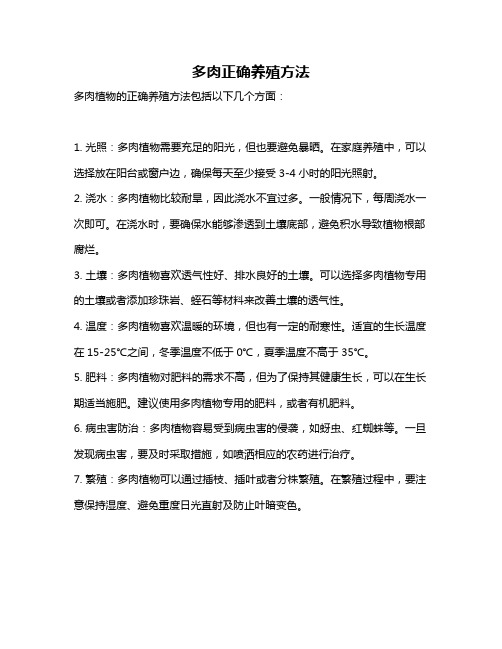 多肉正确养殖方法

多肉植物的正确养殖方法包括以下几个方面：

1. 光照：多肉植物需要充足的阳光，但也要避免暴晒。在家庭养殖中，可以选择放在阳台或窗户边，确保每天至少接受 3-4 小时的阳光照射。

2. 浇水：多肉植物比较耐旱，因此浇水不宜过多。一般情况下，每周浇水一次即可。在浇水时，要确保水能够渗透到土壤底部，避免积水导致植物根部腐烂。

3. 土壤：多肉植物喜欢透气性好、排水良好的土壤。可以选择多肉植物专用的土壤或者添加珍珠岩、蛭石等材料来改善土壤的透气性。

4. 温度：多肉植物喜欢温暖的环境，但也有一定的耐寒性。适宜的生长温度在 15-25°C之间，冬季温度不低于 0°C，夏季温度不高于 35°C。

5. 肥料：多肉植物对肥料的需求不高，但为了保持其健康生长，可以在生长期适当施肥。建议使用多肉植物专用的肥料，或者有机肥料。

6. 病虫害防治：多肉植物容易受到病虫害的侵袭，如蚜虫、红蜘蛛等。一旦发现病虫害，要及时采取措施，如喷洒相应的农药进行治疗。

7. 繁殖：多肉植物可以通过插枝、插叶或者分株繁殖。在繁殖过程中，要注意保持湿度、避免重度日光直射及防止叶暗变色。